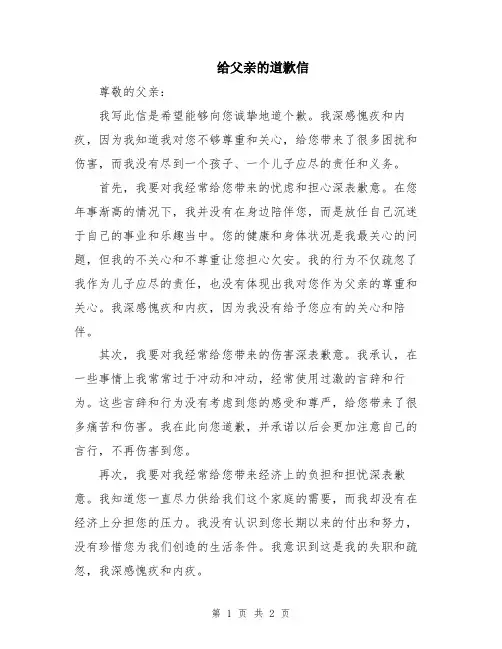 给父亲的道歉信

尊敬的父亲：

我写此信是希望能够向您诚挚地道个歉。我深感愧疚和内疚，因为我知道我对您不够尊重和关心，给您带来了很多困扰和伤害，而我没有尽到一个孩子、一个儿子应尽的责任和义务。

首先，我要对我经常给您带来的忧虑和担心深表歉意。在您年事渐高的情况下，我并没有在身边陪伴您，而是放任自己沉迷于自己的事业和乐趣当中。您的健康和身体状况是我最关心的问题，但我的不关心和不尊重让您担心欠安。我的行为不仅疏忽了我作为儿子应尽的责任，也没有体现出我对您作为父亲的尊重和关心。我深感愧疚和内疚，因为我没有给予您应有的关心和陪伴。

其次，我要对我经常给您带来的伤害深表歉意。我承认，在一些事情上我常常过于冲动和冲动，经常使用过激的言辞和行为。这些言辞和行为没有考虑到您的感受和尊严，给您带来了很多痛苦和伤害。我在此向您道歉，并承诺以后会更加注意自己的言行，不再伤害到您。

再次，我要对我经常给您带来经济上的负担和担忧深表歉意。我知道您一直尽力供给我们这个家庭的需要，而我却没有在经济上分担您的压力。我没有认识到您长期以来的付出和努力，没有珍惜您为我们创造的生活条件。我意识到这是我的失职和疏忽，我深感愧疚和内疚。

第 1 页 共 2 页